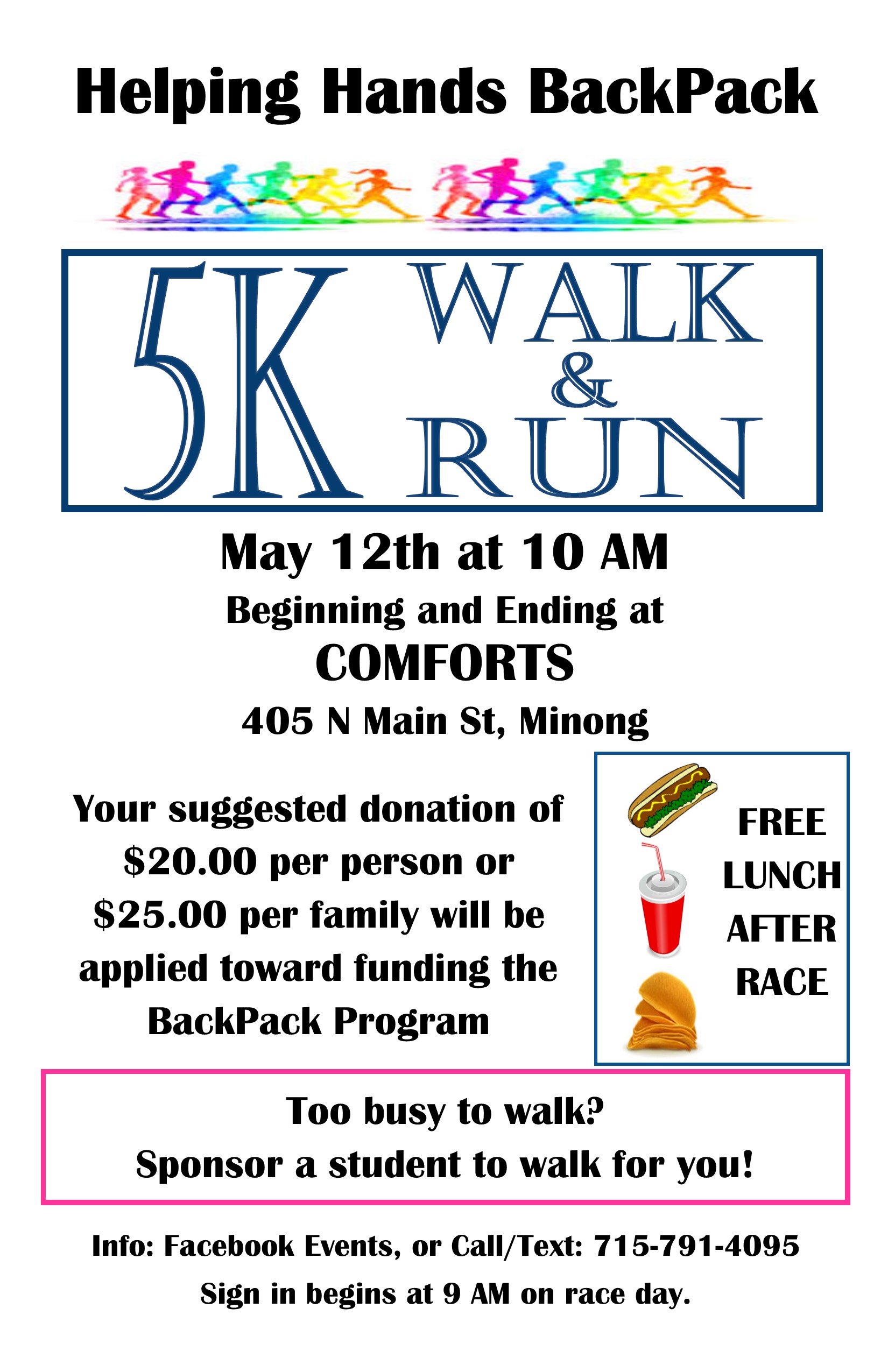 Helping Hands BackPack

5K WALK & RUN

May 12th at 10 AM

Beginning and Ending at

COMFORTS

405 N Main St, Minong

Your suggested donation of \$20.00 per person or \$25.00 per family will be applied toward funding the BackPack Program

FREE LUNCH AFTER RACE

Too busy to walk?
Sponsor a student to walk for you!

Info: Facebook Events, or Call/Text: 715-791-4095

Sign in begins at 9 AM on race day.